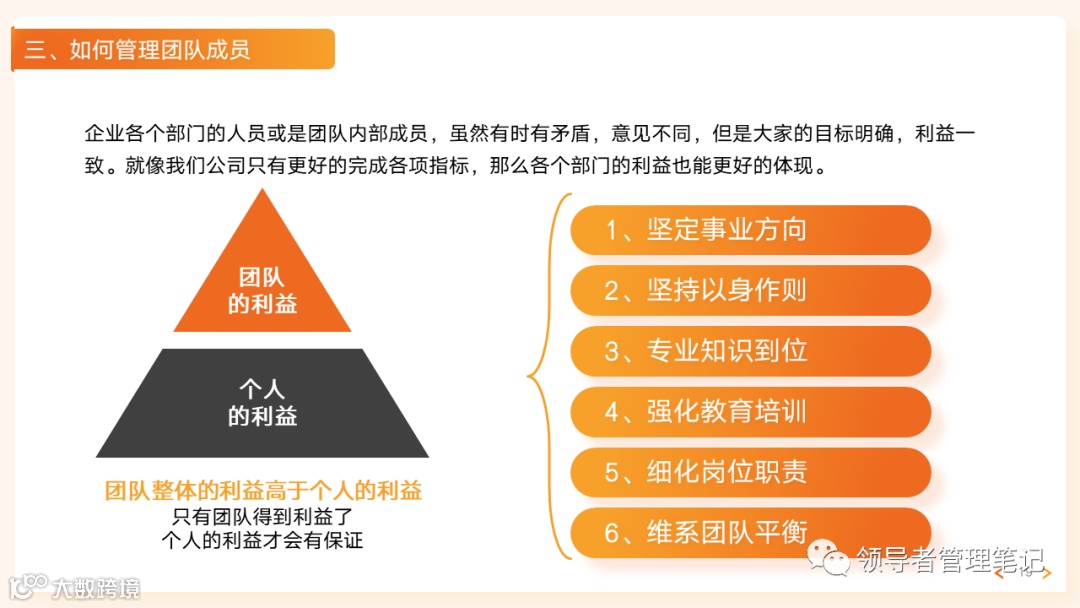 三、如何管理团队成员

企业各个部门的人员或是团队内部成员，虽然有时有矛盾，意见不同，但是大家的目标明确，利益一致。就像我们公司只有更好的完成各项指标，那么各个部门的利益也能更好的体现。

团队
的利益

个人
的利益

团队整体的利益高于个人的利益
只有团队得到利益了
个人的利益才会有保证

1、坚定事业方向

2、坚持以身作则

3、专业知识到位

4、强化教育培训

5、细化岗位职责

6、维系团队平衡

领导者管理笔记

大数跨境